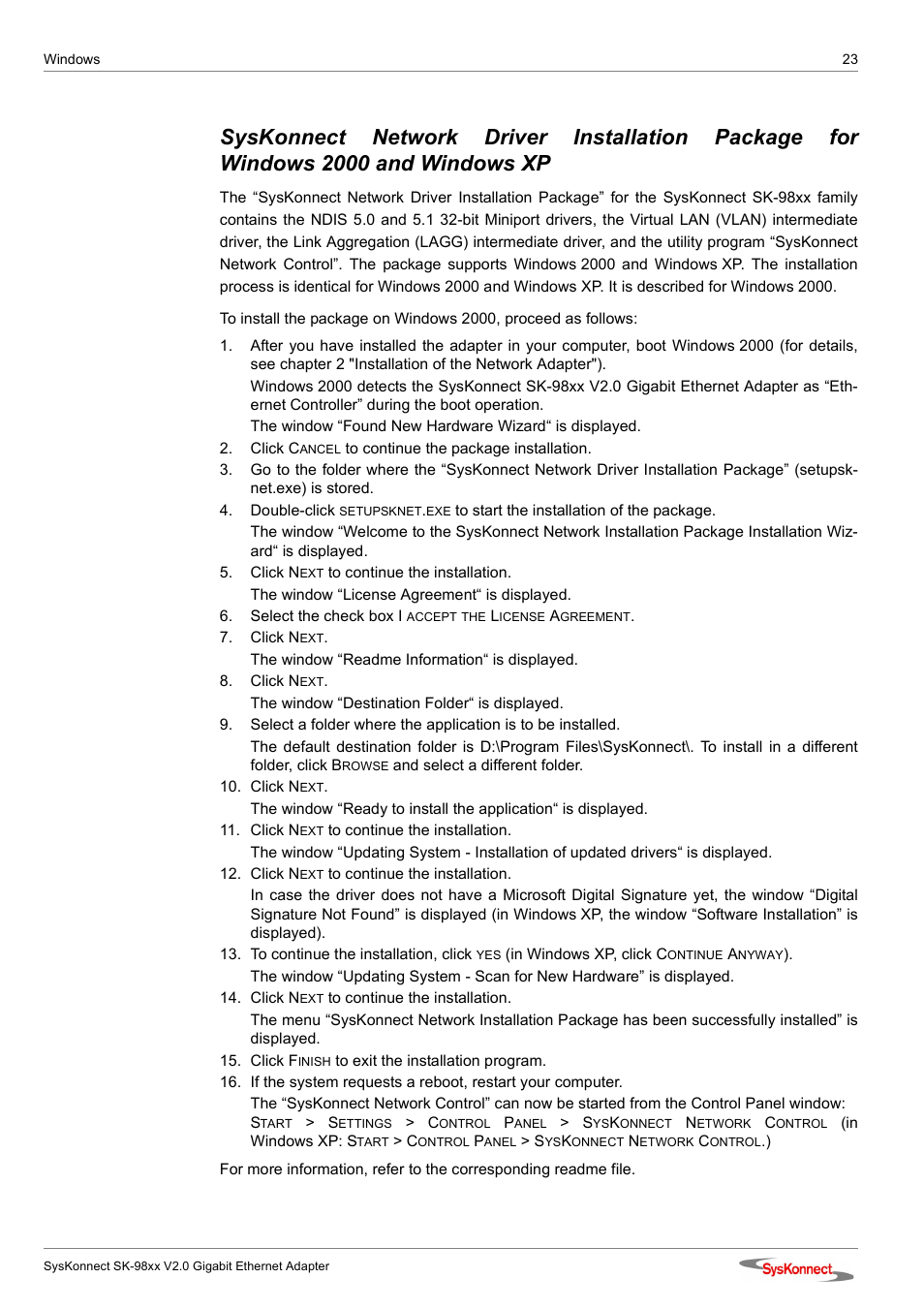 Windows 23

SysKonnect Network Driver Installation Package for Windows 2000 and Windows XP

The “SysKonnect Network Driver Installation Package” for the SysKonnect SK-98xx family contains the NDIS 5.0 and 5.1 32-bit Miniport drivers, the Virtual LAN (VLAN) intermediate driver, the Link Aggregation (LAGG) intermediate driver, and the utility program “SysKonnect Network Control”. The package supports Windows 2000 and Windows XP. The installation process is identical for Windows 2000 and Windows XP. It is described for Windows 2000.

To install the package on Windows 2000, proceed as follows:

1. After you have installed the adapter in your computer, boot Windows 2000 (for details, see chapter 2 "Installation of the Network Adapter").
Windows 2000 detects the SysKonnect SK-98xx V2.0 Gigabit Ethernet Adapter as “Ethernet Controller” during the boot operation.
The window “Found New Hardware Wizard“ is displayed.
2. Click CANCEL to continue the package installation.
3. Go to the folder where the “SysKonnect Network Driver Installation Package” (setupsknet.exe) is stored.
4. Double-click SETUPSKNET.EXE to start the installation of the package.
The window “Welcome to the SysKonnect Network Installation Package Installation Wizard“ is displayed.
5. Click NEXT to continue the installation.
The window “License Agreement“ is displayed.
6. Select the check box I ACCEPT THE LICENSE AGREEMENT.
7. Click NEXT.
The window “Readme Information“ is displayed.
8. Click NEXT.
The window “Destination Folder“ is displayed.
9. Select a folder where the application is to be installed.
The default destination folder is D:\Program Files\SysKonnect\. To install in a different folder, click BROWSE and select a different folder.
10. Click NEXT.
The window “Ready to install the application“ is displayed.
11. Click NEXT to continue the installation.
The window “Updating System - Installation of updated drivers“ is displayed.
12. Click NEXT to continue the installation.
In case the driver does not have a Microsoft Digital Signature yet, the window “Digital Signature Not Found” is displayed (in Windows XP, the window “Software Installation” is displayed).
13. To continue the installation, click YES (in Windows XP, click CONTINUE ANYWAY).
The window “Updating System - Scan for New Hardware” is displayed.
14. Click NEXT to continue the installation.
The menu “SysKonnect Network Installation Package has been successfully installed” is displayed.
15. Click FINISH to exit the installation program.
16. If the system requests a reboot, restart your computer.
The “SysKonnect Network Control” can now be started from the Control Panel window: START > SETTINGS > CONTROL PANEL > SYSKONNECT NETWORK CONTROL (in Windows XP: START > CONTROL PANEL > SYSKONNECT NETWORK CONTROL.)

For more information, refer to the corresponding readme file.

SysKonnect SK-98xx V2.0 Gigabit Ethernet Adapter
SysKonnect